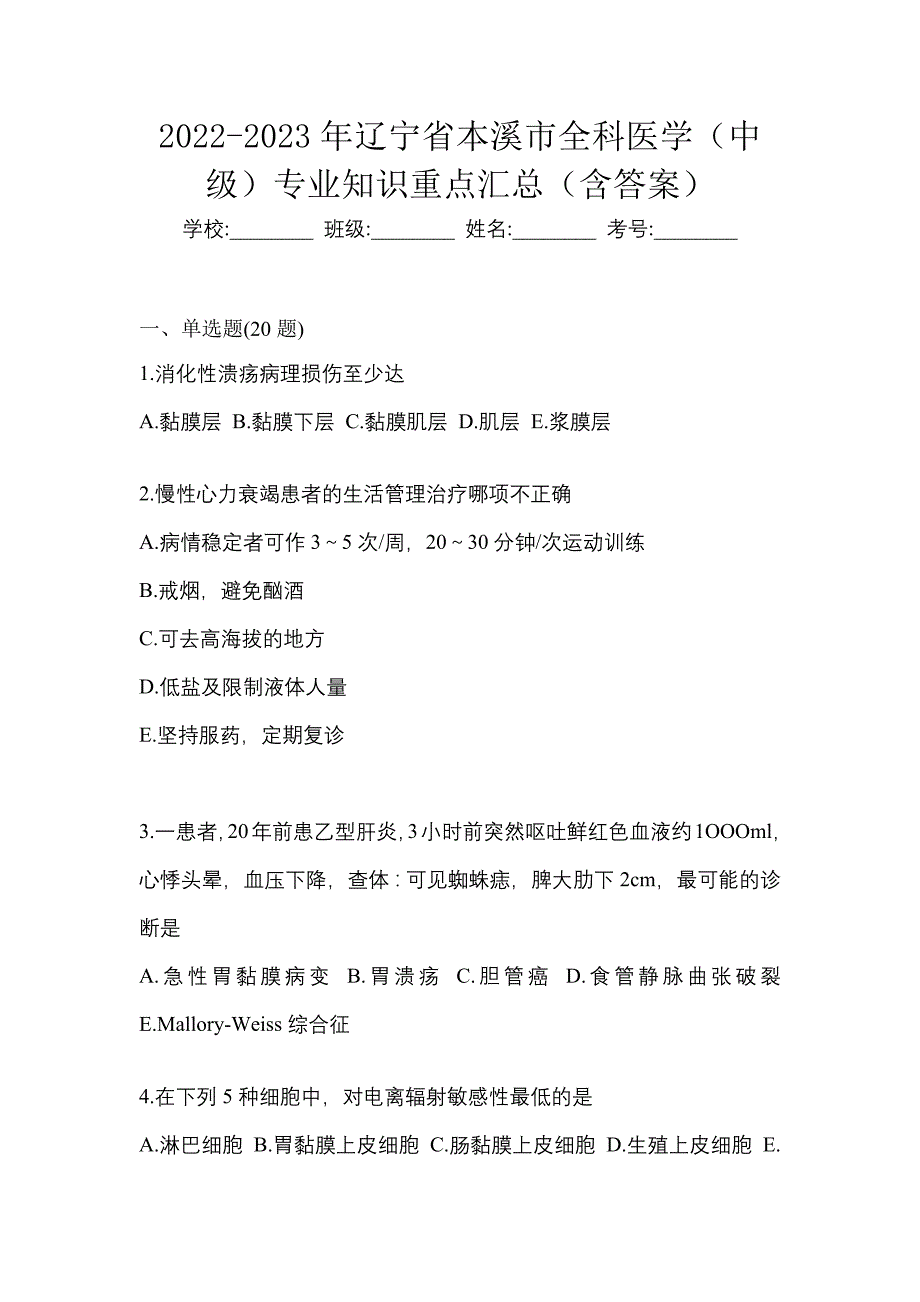 2022-2023 年辽宁省本溪市全科医学（中级）专业知识重点汇总（含答案）

学校:________ 班级:________ 姓名:________ 考号:________

一、单选题(20 题)

1.消化性溃疡病理损伤至少达

A.黏膜层 B.黏膜下层 C.黏膜肌层 D.肌层 E.浆膜层

2.慢性心力衰竭患者的生活管理治疗哪项不正确

A.病情稳定者可作 3 ~ 5 次/周，20 ~ 30 分钟/次运动训练

B.戒烟，避免酗酒

C.可去高海拔的地方

D.低盐及限制液体人量

E.坚持服药，定期复诊

3.一患者，20 年前患乙型肝炎，3 小时前突然呕吐鲜红色血液约 1OOOml，心悸头晕，血压下降，查体：可见蜘蛛痣，脾大肋下 2cm，最可能的诊断是

A.急性胃黏膜病变 B.胃溃疡 C.胆管癌 D.食管静脉曲张破裂 E.Mallory-Weiss 综合征

4.在下列 5 种细胞中，对电离辐射敏感性最低的是

A.淋巴细胞 B.胃黏膜上皮细胞 C.肠黏膜上皮细胞 D.生殖上皮细胞 E.